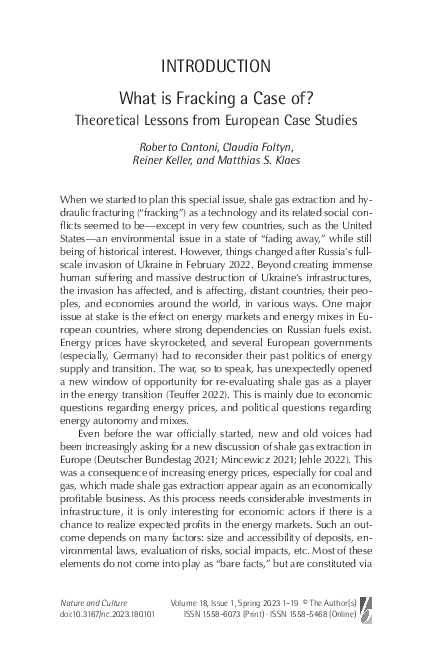 INTRODUCTION

What is Fracking a Case of?
Theoretical Lessons from European Case Studies

Roberto Cantoni, Claudia Foltyn, Reiner Keller, and Matthias S. Klaes

When we started to plan this special issue, shale gas extraction and hydraulic fracturing ("fracking") as a technology and its related social conflicts seemed to be—except in very few countries, such as the United States—an environmental issue in a state of "fading away," while still being of historical interest. However, things changed after Russia's full-scale invasion of Ukraine in February 2022. Beyond creating immense human suffering and massive destruction of Ukraine's infrastructures, the invasion has affected, and is affecting, distant countries, their peoples, and economies around the world, in various ways. One major issue at stake is the effect on energy markets and energy mixes in European countries, where strong dependencies on Russian fuels exist. Energy prices have skyrocketed, and several European governments (especially, Germany) had to reconsider their past politics of energy supply and transition. The war, so to speak, has unexpectedly opened a new window of opportunity for re-evaluating shale gas as a player in the energy transition (Teuffer 2022). This is mainly due to economic questions regarding energy prices, and political questions regarding energy autonomy and mixes.

Even before the war officially started, new and old voices had been increasingly asking for a new discussion of shale gas extraction in Europe (Deutscher Bundestag 2021; Mincewicz 2021; Jehle 2022). This was a consequence of increasing energy prices, especially for coal and gas, which made shale gas extraction appear again as an economically profitable business. As this process needs considerable investments in infrastructure, it is only interesting for economic actors if there is a chance to realize expected profits in the energy markets. Such an outcome depends on many factors: size and accessibility of deposits, environmental laws, evaluation of risks, social impacts, etc. Most of these elements do not come into play as "bare facts," but are constituted via

Nature and Culture
doi:10.3167/nc.2023.180101

Volume 18, Issue 1, Spring 2023 1–19 © The Author(s)
ISSN 1558-6073 (Print) · ISSN 1558-5468 (Online)